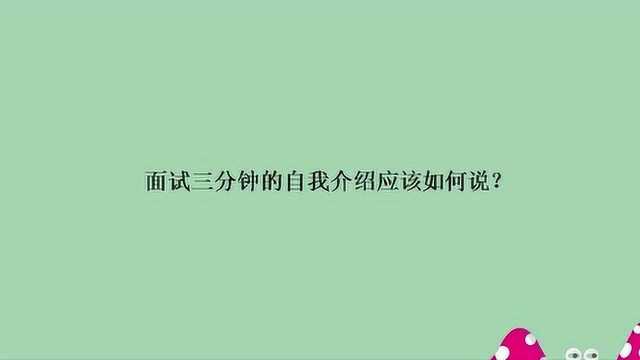 面试三分钟的自我介绍应该如何说？